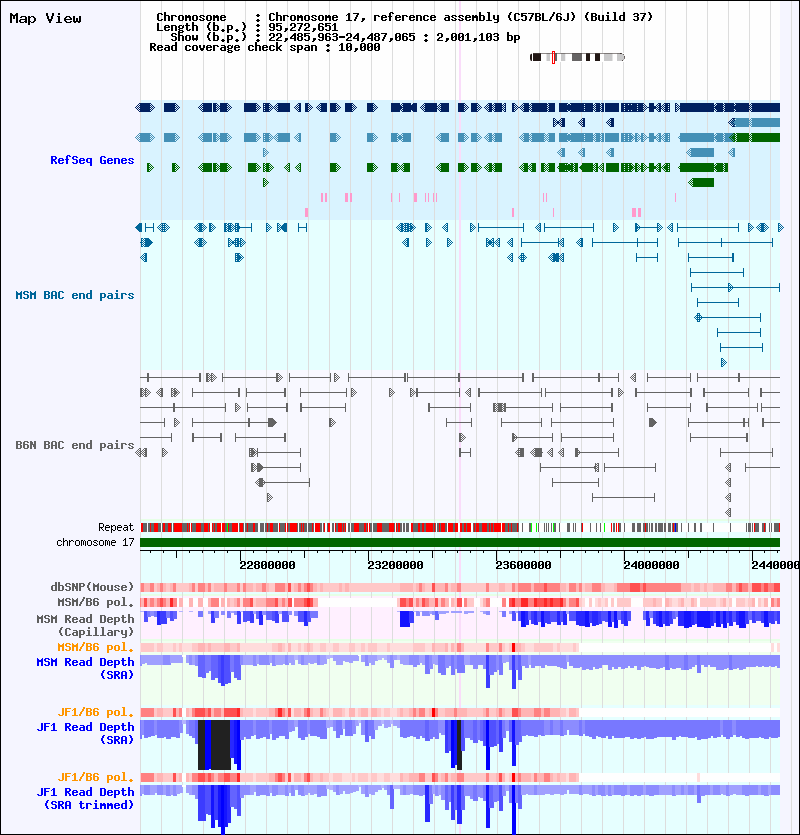 Map View

Chromosome : Chromosome 17, reference assembly (C57BL/6J) (Build 37)
Length (b.p.) : 95,272,651
Show (b.p.) : 22,485,963-24,487,065 : 2,001,103 bp
Read coverage check span : 10,000

RefSeq Genes

MSM BAC end pairs

B6N BAC end pairs

Repeat
chromosome 17

22800000
23200000
23600000
24000000
2440000

dbSNP(Mouse)
MSM/B6 pol.
MSM Read Depth (Capillary)
MSM/B6 pol.
MSM Read Depth (SRA)

JF1/B6 pol.
JF1 Read Depth (SRA)

JF1/B6 pol.
JF1 Read Depth (SRA trimmed)